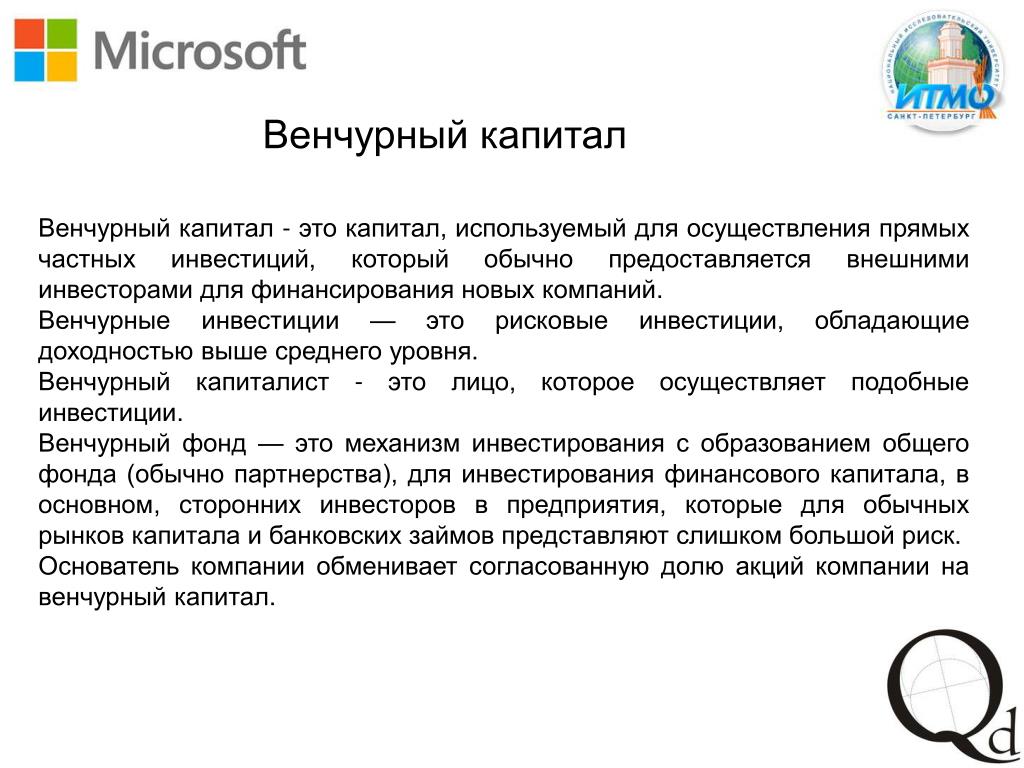 Microsoft

НАЦИОНАЛЬНЫЙ ИССЛЕДОВАТЕЛЬСКИЙ УНИВЕРСИТЕТ
ИТМО
САНКТ-ПЕТЕРБУРГ

Венчурный капитал

Венчурный капитал - это капитал, используемый для осуществления прямых частных инвестиций, который обычно предоставляется внешними инвесторами для финансирования новых компаний.
Венчурные инвестиции — это рисковые инвестиции, обладающие доходностью выше среднего уровня.
Венчурный капиталист - это лицо, которое осуществляет подобные инвестиции.
Венчурный фонд — это механизм инвестирования с образованием общего фонда (обычно партнерства), для инвестирования финансового капитала, в основном, сторонних инвесторов в предприятия, которые для обычных рынков капитала и банковских займов представляют слишком большой риск.
Основатель компании обменивает согласованную долю акций компании на венчурный капитал.

Qd